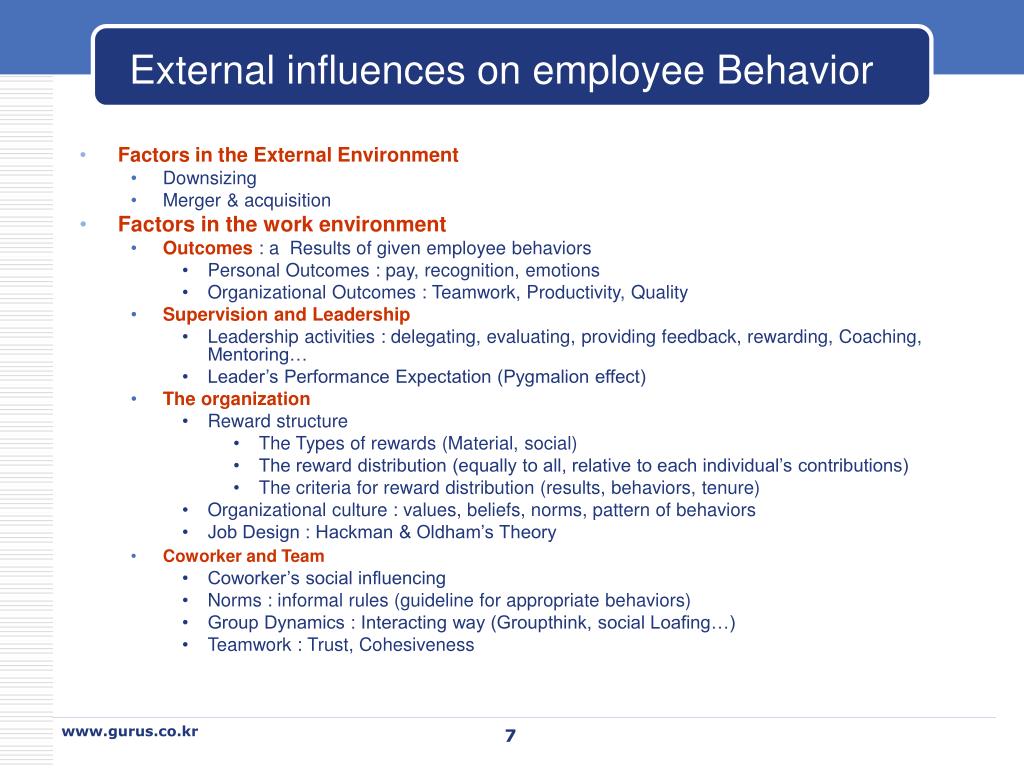 External influences on employee Behavior

• Factors in the External Environment
  • Downsizing
  • Merger & acquisition
• Factors in the work environment
  • Outcomes : a Results of given employee behaviors
    • Personal Outcomes : pay, recognition, emotions
    • Organizational Outcomes : Teamwork, Productivity, Quality
  • Supervision and Leadership
    • Leadership activities : delegating, evaluating, providing feedback, rewarding, Coaching, Mentoring…
    • Leader's Performance Expectation (Pygmalion effect)
  • The organization
    • Reward structure
      • The Types of rewards (Material, social)
      • The reward distribution (equally to all, relative to each individual's contributions)
      • The criteria for reward distribution (results, behaviors, tenure)
    • Organizational culture : values, beliefs, norms, pattern of behaviors
    • Job Design : Hackman & Oldham's Theory
  • Coworker and Team
    • Coworker's social influencing
    • Norms : informal rules (guideline for appropriate behaviors)
    • Group Dynamics : Interacting way (Groupthink, social Loafing…)
    • Teamwork : Trust, Cohesiveness

www.gurus.co.kr

7